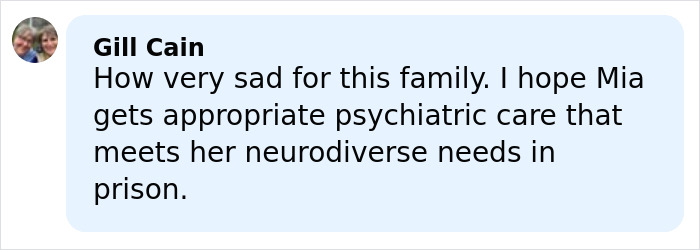 Gill Cain
How very sad for this family. I hope Mia gets appropriate psychiatric care that meets her neurodiverse needs in prison.